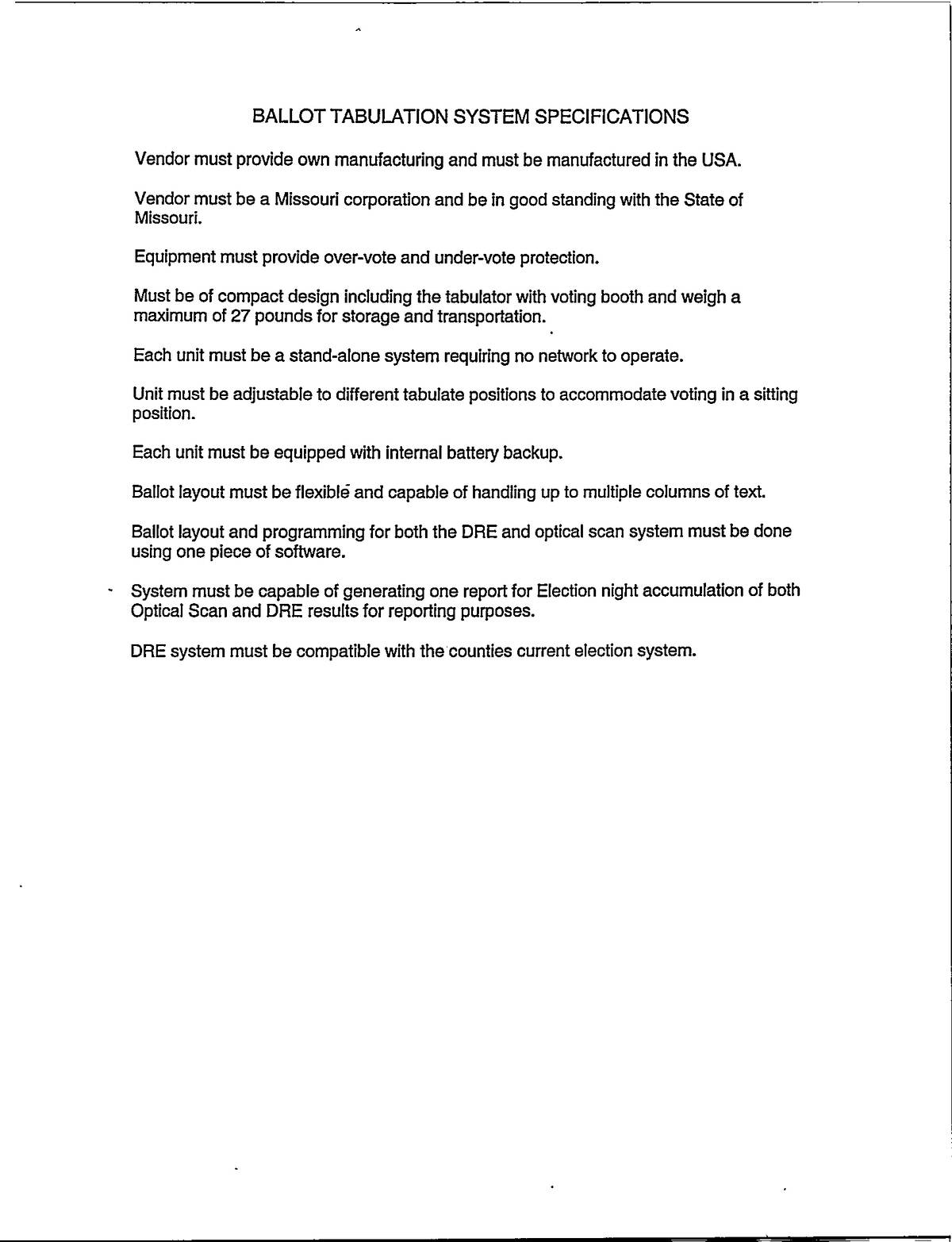 BALLOT TABULATION SYSTEM SPECIFICATIONS

Vendor must provide own manufacturing and must be manufactured in the USA.

Vendor must be a Missouri corporation and be in good standing with the State of Missouri.

Equipment must provide over-vote and under-vote protection.

Must be of compact design including the tabulator with voting booth and weigh a maximum of 27 pounds for storage and transportation.

Each unit must be a stand-alone system requiring no network to operate.

Unit must be adjustable to different tabulate positions to accommodate voting in a sitting position.

Each unit must be equipped with internal battery backup.

Ballot layout must be flexible and capable of handling up to multiple columns of text.

Ballot layout and programming for both the DRE and optical scan system must be done using one piece of software.

System must be capable of generating one report for Election night accumulation of both Optical Scan and DRE results for reporting purposes.

DRE system must be compatible with the counties current election system.